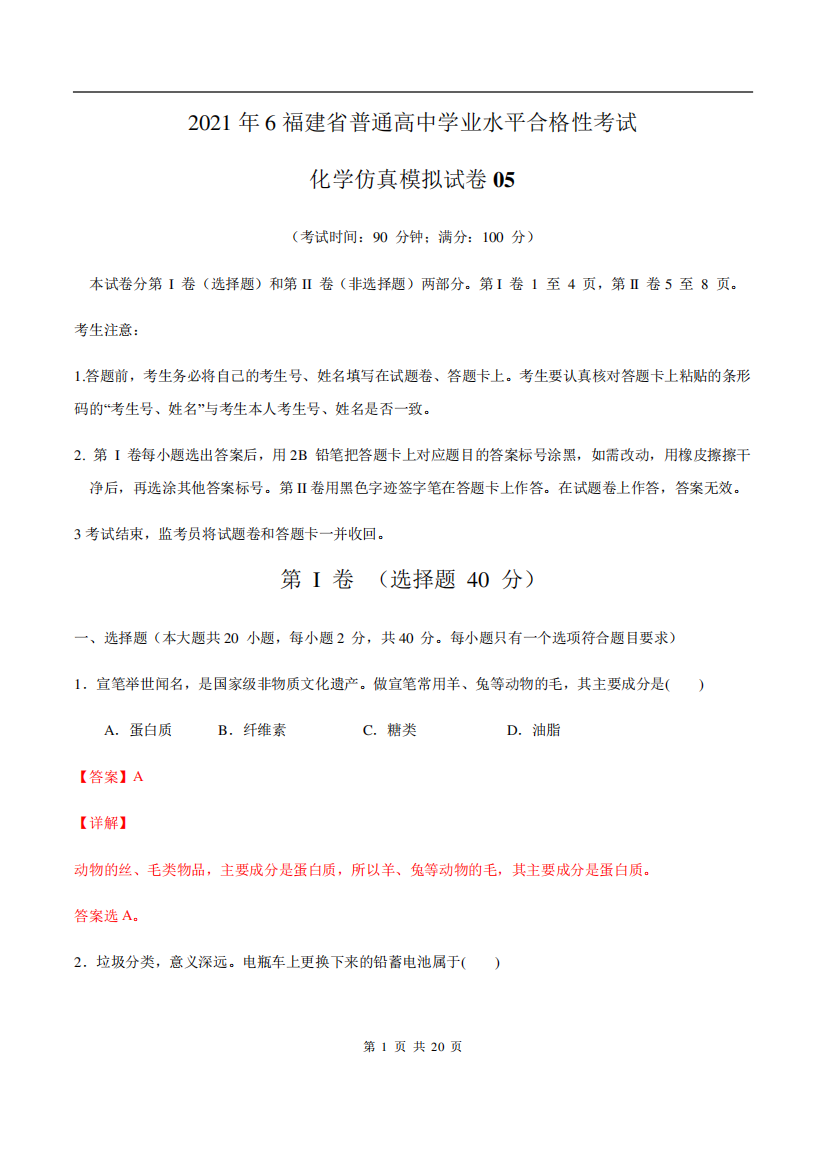 2021 年 6 福建省普通高中学业水平合格性考试

化学仿真模拟试卷 05

（考试时间：90 分钟；满分：100 分）

本试卷分第 I 卷（选择题）和第 II 卷（非选择题）两部分。第 I 卷 1 至 4 页，第 II 卷 5 至 8 页。

考生注意：

1.答题前，考生务必将自己的考生号、姓名填写在试题卷、答题卡上。考生要认真核对答题卡上粘贴的条形码的“考生号、姓名”与考生本人考生号、姓名是否一致。

2. 第 I 卷每小题选出答案后，用 2B 铅笔把答题卡上对应题目的答案标号涂黑，如需改动，用橡皮擦擦干净后，再选涂其他答案标号。第 II 卷用黑色字迹签字笔在答题卡上作答。在试题卷上作答，答案无效。

3 考试结束，监考员将试题卷和答题卡一并收回。

第 I 卷 （选择题 40 分）

一、选择题（本大题共 20 小题，每小题 2 分，共 40 分。每小题只有一个选项符合题目要求）

1．宣笔举世闻名，是国家级非物质文化遗产。做宣笔常用羊、兔等动物的毛，其主要成分是(　　)

A．蛋白质　　B．纤维素　　C．糖类　　D．油脂

【答案】A

【详解】

动物的丝、毛类物品，主要成分是蛋白质，所以羊、兔等动物的毛，其主要成分是蛋白质。

答案选 A。

2．垃圾分类，意义深远。电瓶车上更换下来的铅蓄电池属于(　　)

第 1 页 共 20 页